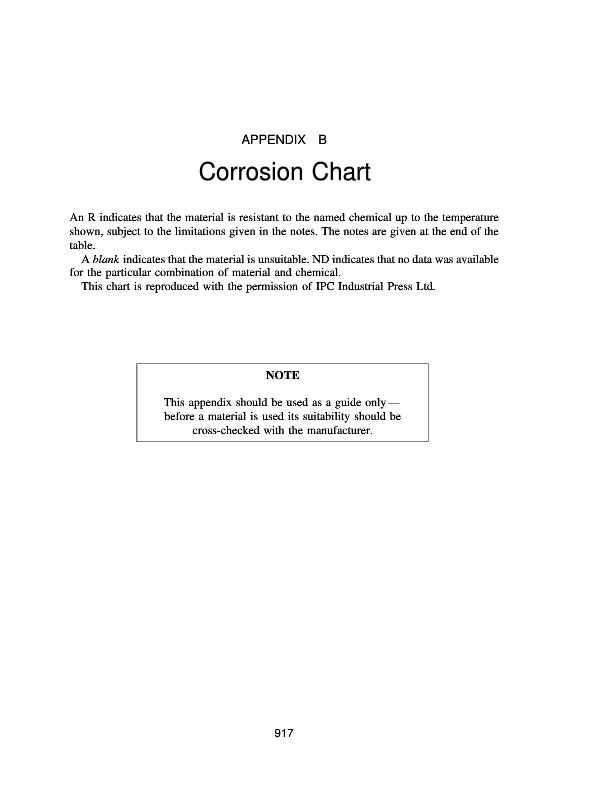 APPENDIX B

Corrosion Chart

An R indicates that the material is resistant to the named chemical up to the temperature shown, subject to the limitations given in the notes. The notes are given at the end of the table.

A blank indicates that the material is unsuitable. ND indicates that no data was available for the particular combination of material and chemical.

This chart is reproduced with the permission of IPC Industrial Press Ltd.

NOTE

This appendix should be used as a guide only — before a material is used its suitability should be cross-checked with the manufacturer.

917